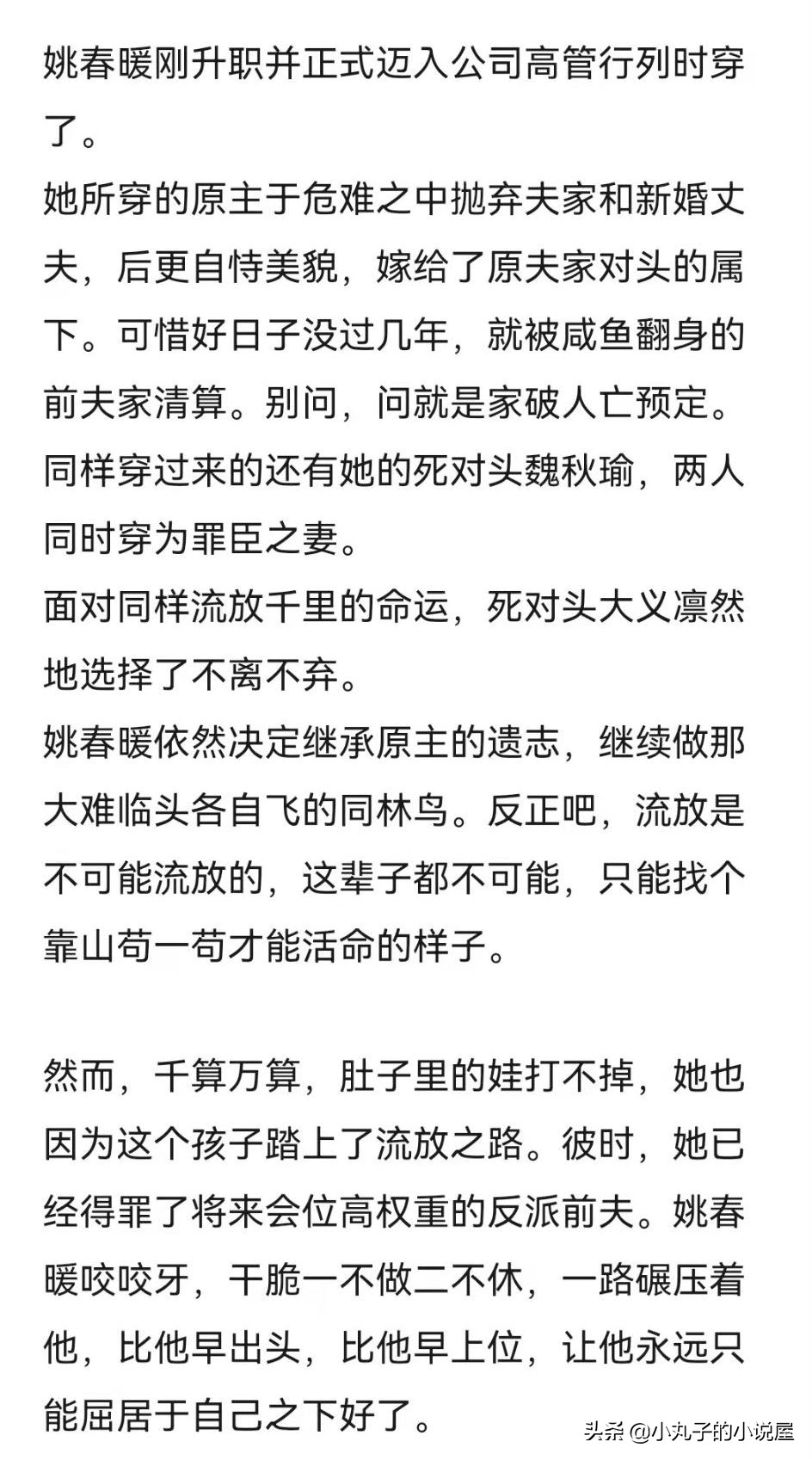 姚春暖刚升职并正式迈入公司高管行列时穿了。
她所穿的原主于危难之中抛弃夫家和新婚丈夫，后更自恃美貌，嫁给了原夫家对头的属下。可惜好日子没过几年，就被咸鱼翻身的前夫家清算。别问，问就是家破人亡预定。
同样穿过来的还有她的死对头魏秋瑜，两人同时穿为罪臣之妻。
面对同样流放千里的命运，死对头大义凛然地选择了不离不弃。
姚春暖依然决定继承原主的遗志，继续做那大难临头各自飞的同林鸟。反正吧，流放是不可能流放的，这辈子都不可能，只能找个靠山苟一苟才能活命的样子。

然而，千算万算，肚子里的娃打不掉，她也因为这个孩子踏上了流放之路。彼时，她已经得罪了将来会位高权重的反派前夫。姚春暖咬咬牙，干脆一不做二不休，一路碾压着他，比他早出头，比他早上位，让他永远只能屈居于自己之下好了。

头条 @小丸子的小说屋